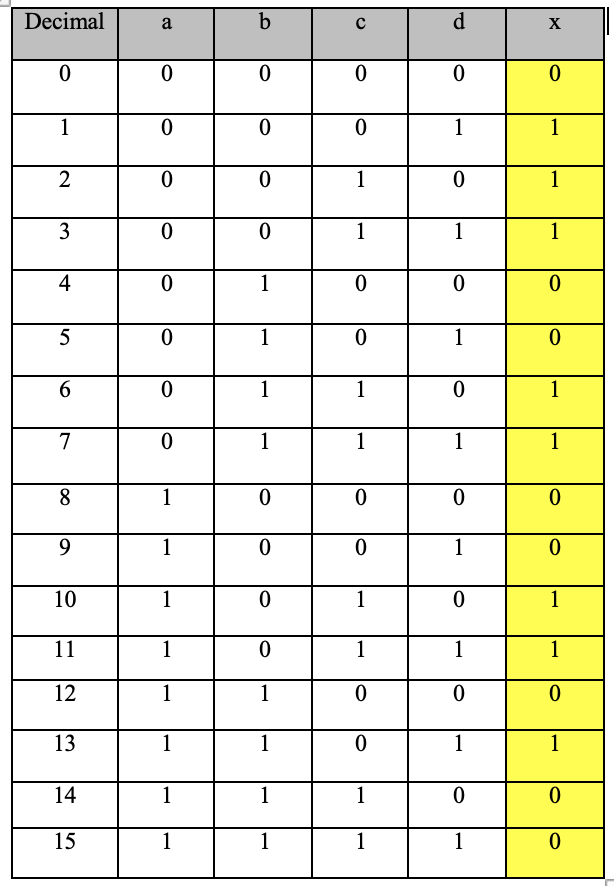 | Decimal | a | b | c | d | x |
|---|---|---|---|---|---|
| 0 | 0 | 0 | 0 | 0 | 0 |
| 1 | 0 | 0 | 0 | 1 | 1 |
| 2 | 0 | 0 | 1 | 0 | 1 |
| 3 | 0 | 0 | 1 | 1 | 1 |
| 4 | 0 | 1 | 0 | 0 | 0 |
| 5 | 0 | 1 | 0 | 1 | 0 |
| 6 | 0 | 1 | 1 | 0 | 1 |
| 7 | 0 | 1 | 1 | 1 | 1 |
| 8 | 1 | 0 | 0 | 0 | 0 |
| 9 | 1 | 0 | 0 | 1 | 0 |
| 10 | 1 | 0 | 1 | 0 | 1 |
| 11 | 1 | 0 | 1 | 1 | 1 |
| 12 | 1 | 1 | 0 | 0 | 0 |
| 13 | 1 | 1 | 0 | 1 | 1 |
| 14 | 1 | 1 | 1 | 0 | 0 |
| 15 | 1 | 1 | 1 | 1 | 0 |